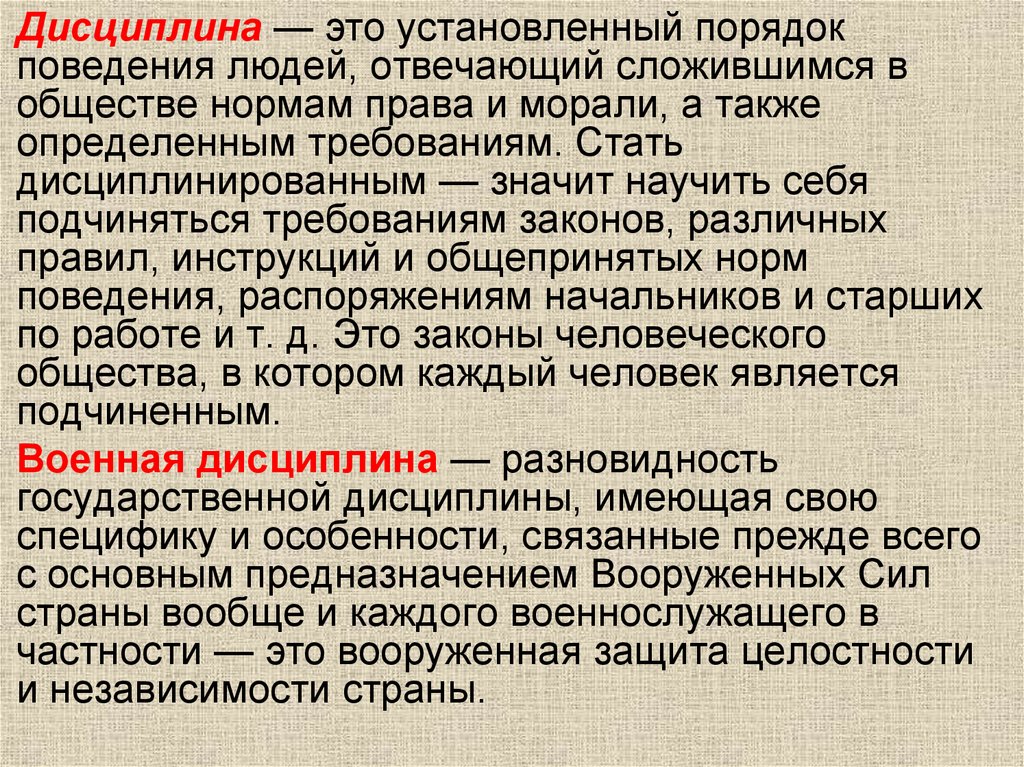 Дисциплина — это установленный порядок поведения людей, отвечающий сложившимся в обществе нормам права и морали, а также определенным требованиям. Стать дисциплинированным — значит научить себя подчиняться требованиям законов, различных правил, инструкций и общепринятых норм поведения, распоряжениям начальников и старших по работе и т. д. Это законы человеческого общества, в котором каждый человек является подчиненным.

Военная дисциплина — разновидность государственной дисциплины, имеющая свою специфику и особенности, связанные прежде всего с основным предназначением Вооруженных Сил страны вообще и каждого военнослужащего в частности — это вооруженная защита целостности и независимости страны.